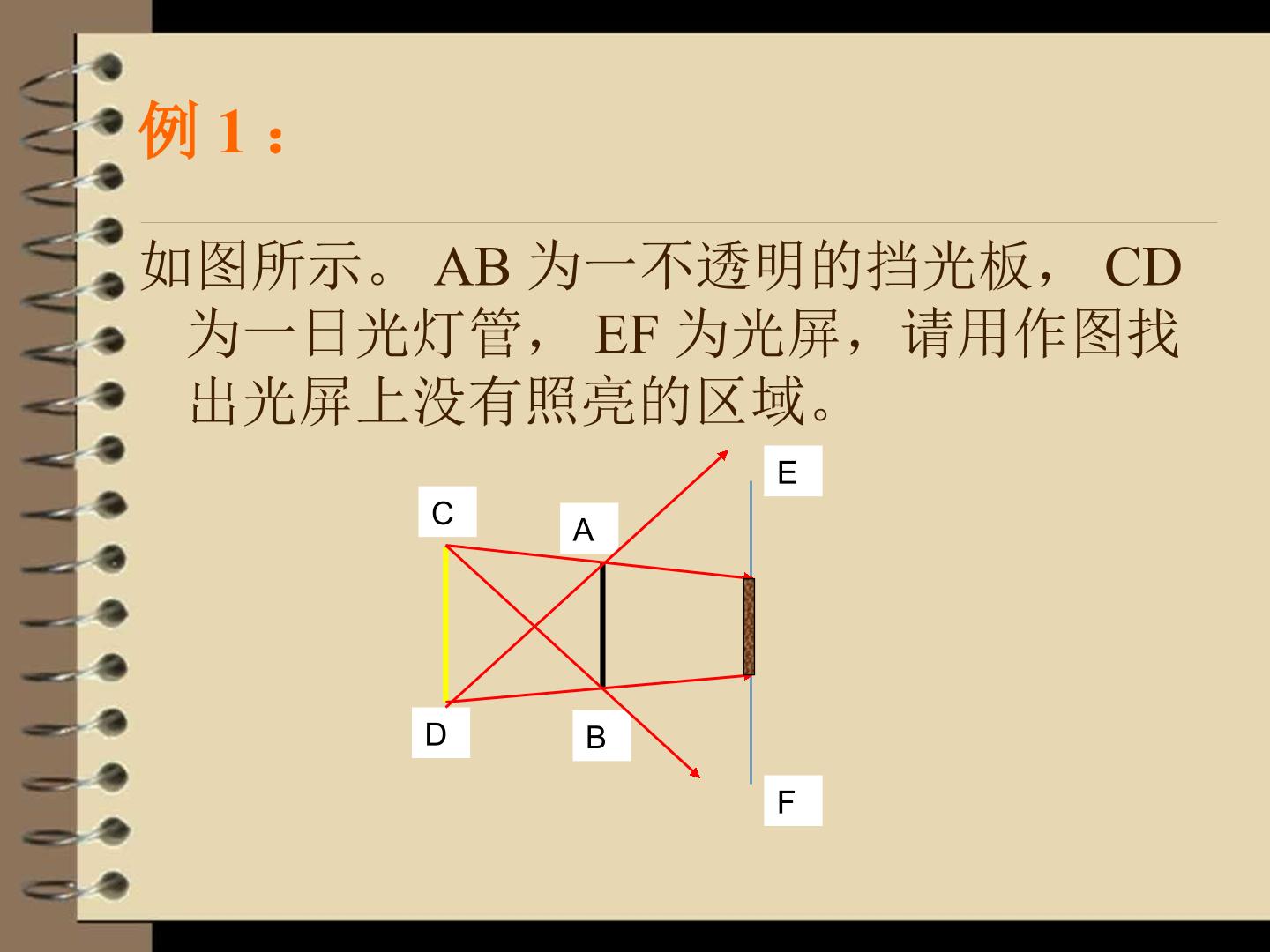 例1：

如图所示。AB为一不透明的挡光板，CD为一日光灯管，EF为光屏，请用作图找出光屏上没有照亮的区域。

E
C
A
D
B
F